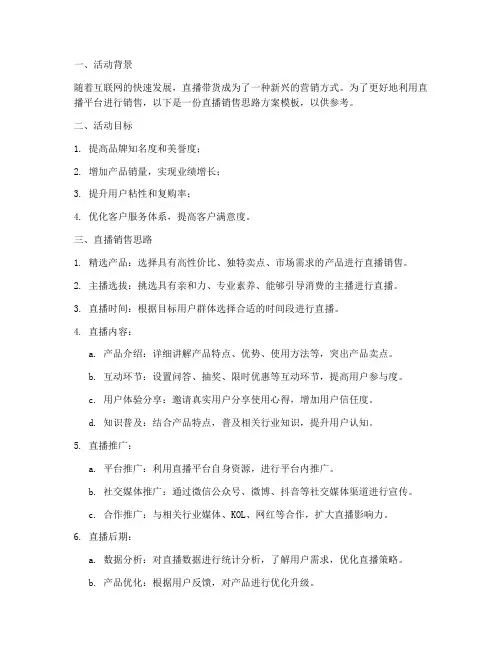 一、活动背景

随着互联网的快速发展，直播带货成为了一种新兴的营销方式。为了更好地利用直播平台进行销售，以下是一份直播销售思路方案模板，以供参考。

二、活动目标

1. 提高品牌知名度和美誉度；

2. 增加产品销量，实现业绩增长；

3. 提升用户粘性和复购率；

4. 优化客户服务体系，提高客户满意度。

三、直播销售思路

1. 精选产品：选择具有高性价比、独特卖点、市场需求的产品进行直播销售。

2. 主播选拔：挑选具有亲和力、专业素养、能够引导消费的主播进行直播。

3. 直播时间：根据目标用户群体选择合适的时间段进行直播。

4. 直播内容：

a. 产品介绍：详细讲解产品特点、优势、使用方法等，突出产品卖点。

b. 互动环节：设置问答、抽奖、限时优惠等互动环节，提高用户参与度。

c. 用户体验分享：邀请真实用户分享使用心得，增加用户信任度。

d. 知识普及：结合产品特点，普及相关行业知识，提升用户认知。

5. 直播推广：

a. 平台推广：利用直播平台自身资源，进行平台内推广。

b. 社交媒体推广：通过微信公众号、微博、抖音等社交媒体渠道进行宣传。

c. 合作推广：与相关行业媒体、KOL、网红等合作，扩大直播影响力。

6. 直播后期：

a. 数据分析：对直播数据进行统计分析，了解用户需求，优化直播策略。

b. 产品优化：根据用户反馈，对产品进行优化升级。